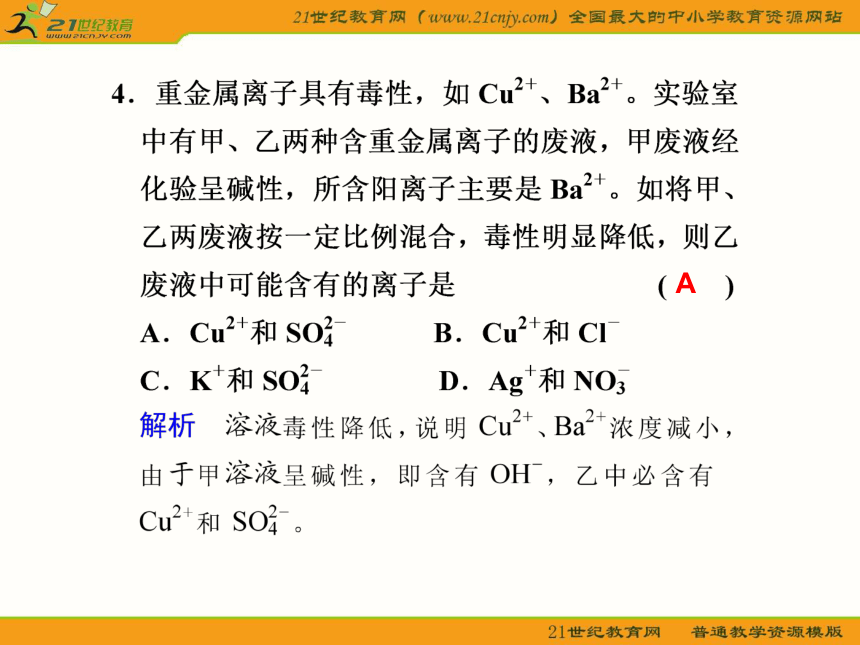 21世纪教育 www.21cnjy.com

21世纪教育网（www.21cnjy.com）全国最大的中小学教育资源网站

4．重金属离子具有毒性，如 $Cu^{2+}$、$Ba^{2+}$。实验室中有甲、乙两种含重金属离子的废液，甲废液经化验呈碱性，所含阳离子主要是 $Ba^{2+}$。如将甲、乙两废液按一定比例混合，毒性明显降低，则乙废液中可能含有的离子是 （ A ）

A．$Cu^{2+}$和 $SO_4^{2-}$　　B．$Cu^{2+}$和 $Cl^-$

C．$K^+$和 $SO_4^{2-}$　　D．$Ag^+$和 $NO_3^-$

解析　溶液毒性降低，说明 $Cu^{2+}$、$Ba^{2+}$浓度减小，由于甲溶液呈碱性，即含有 $OH^-$，乙中必含有 $Cu^{2+}$和 $SO_4^{2-}$。

21世纪教育网　普通教学资源模版